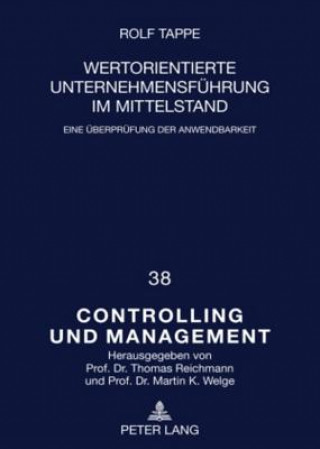 ROLF TAPPE

WERTORIENTIERTE UNTERNEHMENSFÜHRUNG IM MITTELSTAND

EINE ÜBERPRÜFUNG DER ANWENDBARKEIT

38

CONTROLLING UND MANAGEMENT

Herausgegeben von Prof. Dr. Thomas Reichmann und Prof. Dr. Martin K. Welge

PETER LANG